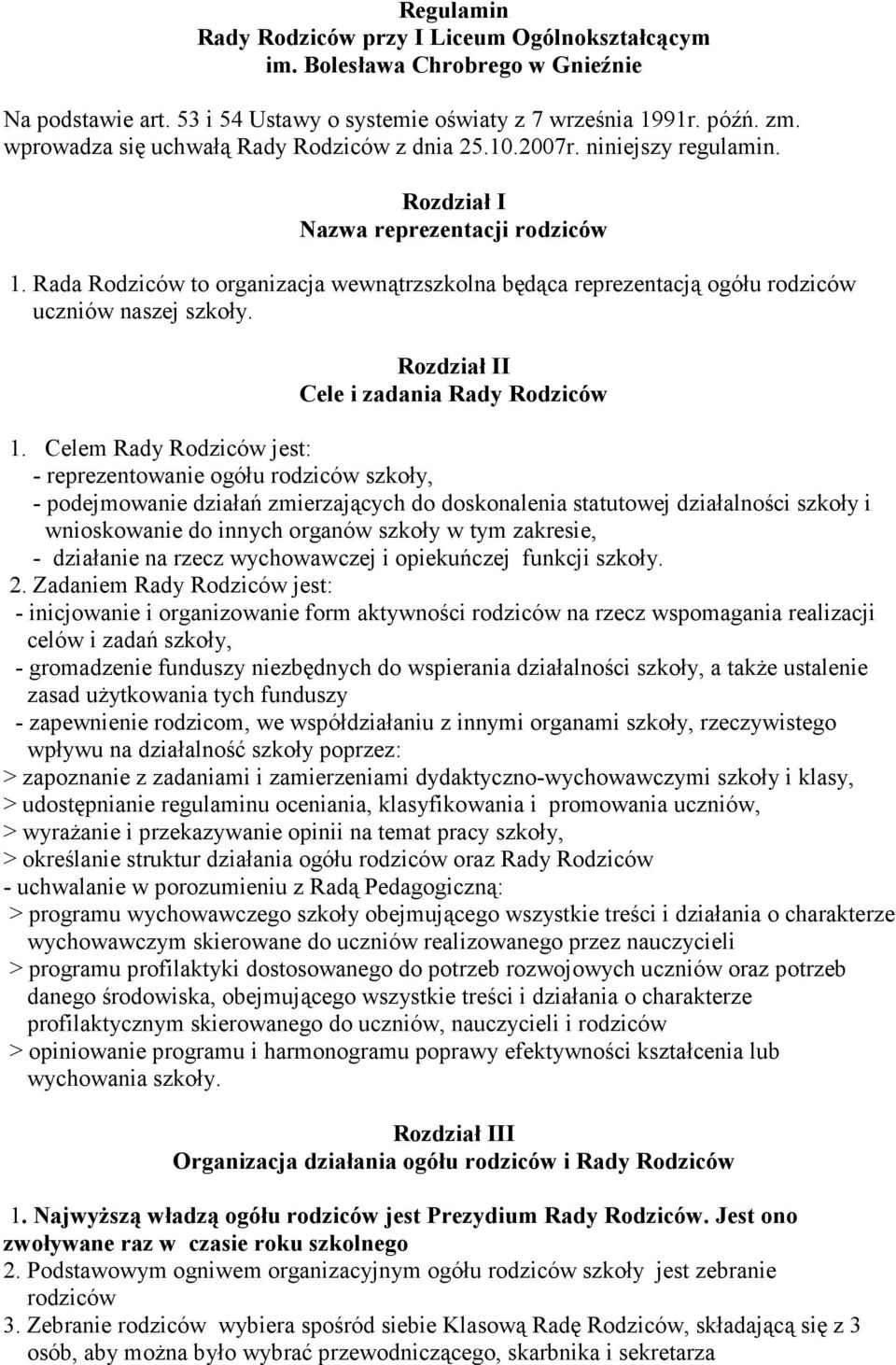 Regulamin
Rady Rodziców przy I Liceum Ogólnokształcącym
im. Bolesława Chrobrego w Gnieźnie

Na podstawie art. 53 i 54 Ustawy o systemie oświaty z 7 września 1991r. późń. zm. wprowadza się uchwałą Rady Rodziców z dnia 25.10.2007r. niniejszy regulamin.

Rozdział I
Nazwa reprezentacji rodziców

1. Rada Rodziców to organizacja wewnątrzszkolna będąca reprezentacją ogółu rodziców uczniów naszej szkoły.

Rozdział II
Cele i zadania Rady Rodziców

1. Celem Rady Rodziców jest:
- reprezentowanie ogółu rodziców szkoły,
- podejmowanie działań zmierzających do doskonalenia statutowej działalności szkoły i wnioskowanie do innych organów szkoły w tym zakresie,
- działanie na rzecz wychowawczej i opiekuńczej funkcji szkoły.
2. Zadaniem Rady Rodziców jest:
- inicjowanie i organizowanie form aktywności rodziców na rzecz wspomagania realizacji celów i zadań szkoły,
- gromadzenie funduszy niezbędnych do wspierania działalności szkoły, a także ustalenie zasad użytkowania tych funduszy
- zapewnienie rodzicom, we współdziałaniu z innymi organami szkoły, rzeczywistego wpływu na działalność szkoły poprzez:
> zapoznanie z zadaniami i zamierzeniami dydaktyczno-wychowawczymi szkoły i klasy,
> udostępnianie regulaminu oceniania, klasyfikowania i promowania uczniów,
> wyrażanie i przekazywanie opinii na temat pracy szkoły,
> określanie struktur działania ogółu rodziców oraz Rady Rodziców
- uchwalanie w porozumieniu z Radą Pedagogiczną:
> programu wychowawczego szkoły obejmującego wszystkie treści i działania o charakterze wychowawczym skierowane do uczniów realizowanego przez nauczycieli
> programu profilaktyki dostosowanego do potrzeb rozwojowych uczniów oraz potrzeb danego środowiska, obejmującego wszystkie treści i działania o charakterze profilaktycznym skierowanego do uczniów, nauczycieli i rodziców
> opiniowanie programu i harmonogramu poprawy efektywności kształcenia lub wychowania szkoły.

Rozdział III
Organizacja działania ogółu rodziców i Rady Rodziców

1. Najwyższą władzą ogółu rodziców jest Prezydium Rady Rodziców. Jest ono zwoływane raz w czasie roku szkolnego
2. Podstawowym ogniwem organizacyjnym ogółu rodziców szkoły jest zebranie rodziców
3. Zebranie rodziców wybiera spośród siebie Klasową Radę Rodziców, składającą się z 3 osób, aby można było wybrać przewodniczącego, skarbnika i sekretarza